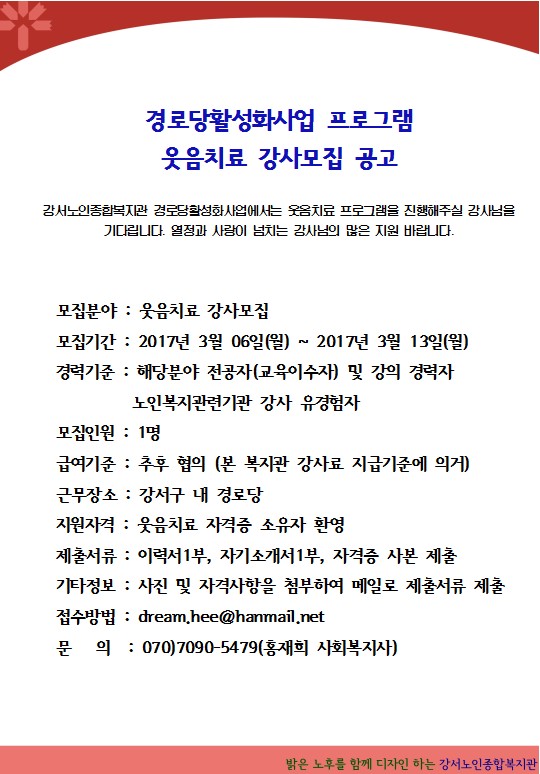 경로당활성화사업 프로그램
웃음치료 강사모집 공고

강서노인종합복지관 경로당활성화사업에서는 웃음치료 프로그램을 진행해주실 강사님을 기다립니다. 열정과 사랑이 넘치는 강사님의 많은 지원 바랍니다.

모집분야 : 웃음치료 강사모집
모집기간 : 2017년 3월 06일(월) ~ 2017년 3월 13일(월)
경력기준 : 해당분야 전공자(교육이수자) 및 강의 경력자
노인복지관련기관 강사 유경험자
모집인원 : 1명
급여기준 : 추후 협의 (본 복지관 강사료 지급기준에 의거)
근무장소 : 강서구 내 경로당
지원자격 : 웃음치료 자격증 소유자 환영
제출서류 : 이력서1부, 자기소개서1부, 자격증 사본 제출
기타정보 : 사진 및 자격사항을 첨부하여 메일로 제출서류 제출
접수방법 : dream.hee@hanmail.net
문 의 : 070)7090-5479(홍재희 사회복지사)

밝은 노후를 함께 디자인 하는 강서노인종합복지관